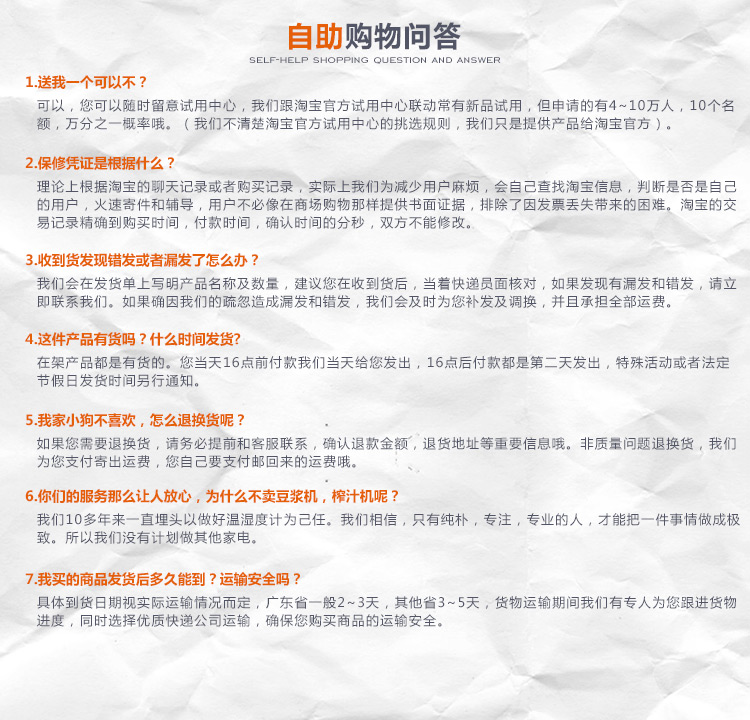 自助购物问答
SELF-HELP SHOPPING QUESTION AND ANSWER

1.送我一个可以不？
可以，您可以随时留意试用中心，我们跟淘宝官方试用中心联动常有新品试用，但申请的有4~10万人，10个名额，万分之一概率哦。（我们不清楚淘宝官方试用中心的挑选规则，我们只是提供产品给淘宝官方）。

2.保修凭证是根据什么？
理论上根据淘宝的聊天记录或者购买记录，实际上我们为减少用户麻烦，会自己查找淘宝信息，判断是否是自己的用户，火速寄件和辅导，用户不必像在商场购物那样提供书面证据，排除了因发票丢失带来的困难。淘宝的交易记录精确到购买时间，付款时间，确认时间的分秒，双方不能修改。

3.收到货发现错发或者漏发了怎么办？
我们会在发货单上写明产品名称及数量，建议您在收到货后，当着快递员面核对，如果发现有漏发和错发，请立即联系我们。如果确因我们的疏忽造成漏发和错发，我们会及时为您补发及调换，并且承担全部运费。

4.这件产品有货吗？什么时间发货?
在架产品都是有货的。您当天16点前付款我们当天给您发出，16点后付款都是第二天发出，特殊活动或者法定节假日发货时间另行通知。

5.我家小狗不喜欢，怎么退换货呢？
如果您需要退换货，请务必提前和客服联系，确认退款金额，退货地址等重要信息哦。非质量问题退换货，我们为您支付寄出运费，您自己要支付邮回来的运费哦。

6.你们的服务那么让人放心，为什么不卖豆浆机，榨汁机呢？
我们10多年来一直埋头以做好温湿度计为己任。我们相信，只有纯朴，专注，专业的人，才能把一件事情做成极致。所以我们没有计划做其他家电。

7.我买的商品发货后多久能到？运输安全吗？
具体到货日期视实际运输情况而定，广东省一般2~3天，其他省3~5天，货物运输期间我们有专人为您跟进货物进度，同时选择优质快递公司运输，确保您购买商品的运输安全。